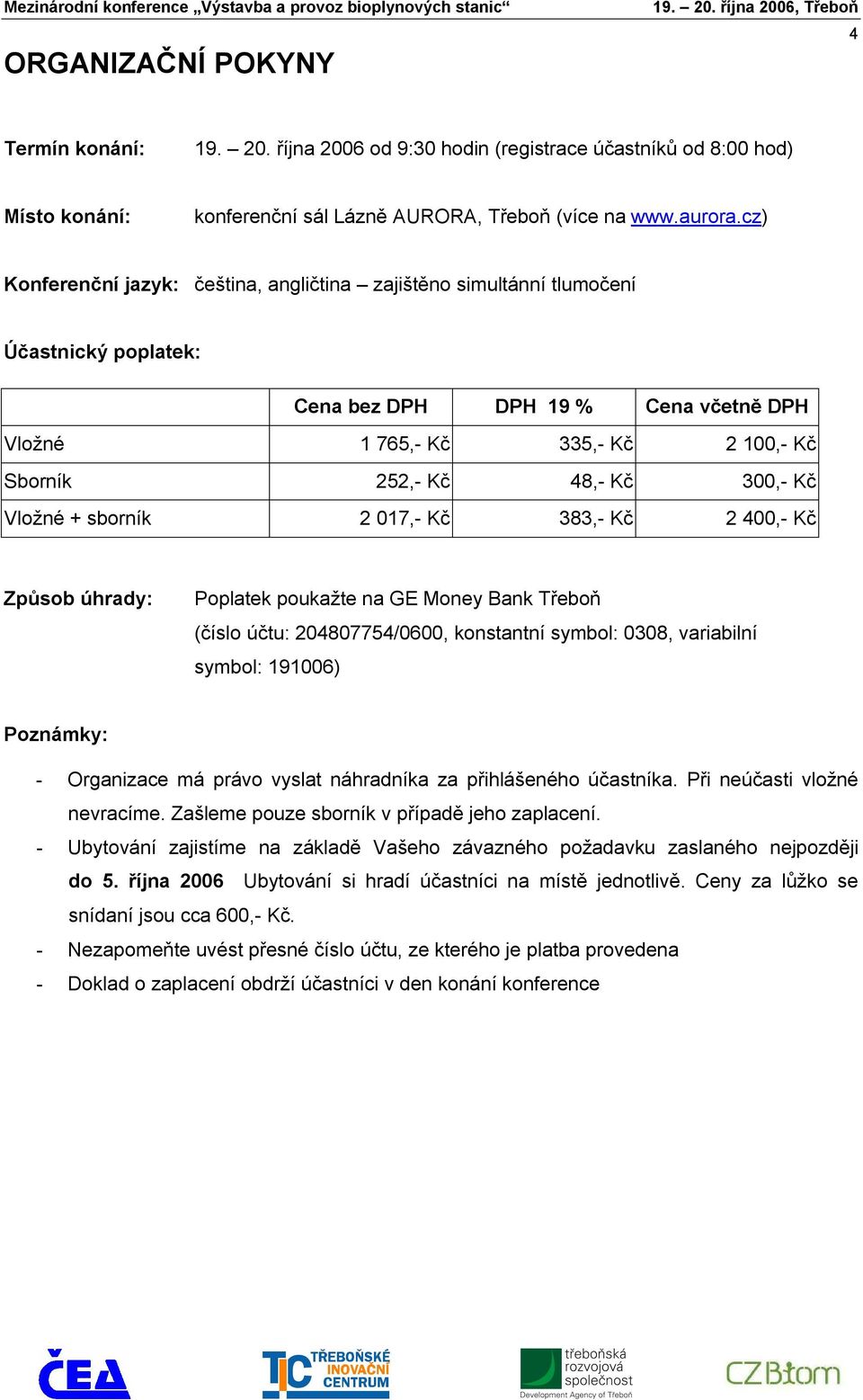 Mezinárodní konference „Výstavba a provoz bioplynových stanic“ 19. – 20. října 2006, Třeboň

4

ORGANIZAČNÍ POKYNY

Termín konání: 19. – 20. října 2006 od 9:30 hodin (registrace účastníků od 8:00 hod)

Místo konání: konferenční sál Lázně AURORA, Třeboň (více na www.aurora.cz)

Konferenční jazyk: čeština, angličtina – zajištěno simultánní tlumočení

Účastnický poplatek:

| | Cena bez DPH | DPH 19 % | Cena včetně DPH |
|---|---|---|---|
| Vložné | 1 765,- Kč | 335,- Kč | 2 100,- Kč |
| Sborník | 252,- Kč | 48,- Kč | 300,- Kč |
| Vložné + sborník | 2 017,- Kč | 383,- Kč | 2 400,- Kč |

Způsob úhrady: Poplatek poukažte na GE Money Bank Třeboň (číslo účtu: 204807754/0600, konstantní symbol: 0308, variabilní symbol: 191006)

Poznámky:

- Organizace má právo vyslat náhradníka za přihlášeného účastníka. Při neúčasti vložné nevracíme. Zašleme pouze sborník v případě jeho zaplacení.
- Ubytování zajistíme na základě Vašeho závazného požadavku zaslaného nejpozději do 5. října 2006 Ubytování si hradí účastníci na místě jednotlivě. Ceny za lůžko se snídaní jsou cca 600,- Kč.
- Nezapomeňte uvést přesné číslo účtu, ze kterého je platba provedena
- Doklad o zaplacení obdrží účastníci v den konání konference

ČEA

TIC TŘEBOŇSKÉ INOVAČNÍ CENTRUM

třeboňská rozvojová společnost Development Agency of Třeboň

CZBiom